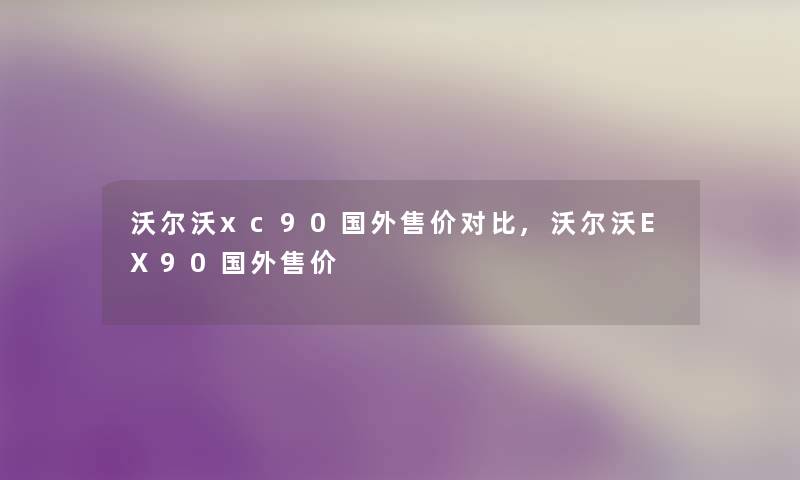 沃尔沃xc90国外售价对比，沃尔沃EX90国外售价